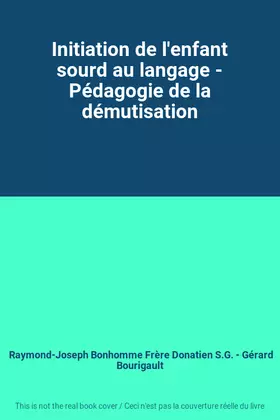 Initiation de l'enfant sourd au langage - Pédagogie de la démutisation

Raymond-Joseph Bonhomme Frère Donatien S.G. - Gérard Bourigault

This is not the real book cover / Ceci n'est pas la couverture réelle du livre